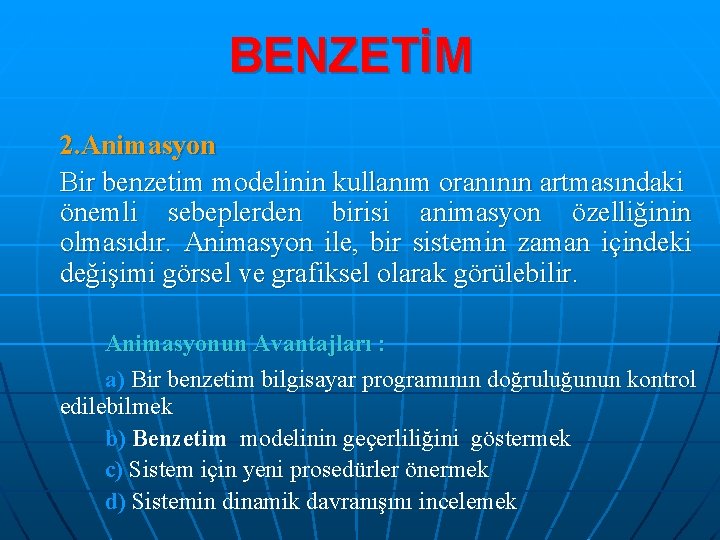 BENZETİM

2.Animasyon

Bir benzetim modelinin kullanım oranının artmasındaki önemli sebeplerden birisi animasyon özelliğinin olmasıdır. Animasyon ile, bir sistemin zaman içindeki değişimi görsel ve grafiksel olarak görülebilir.

Animasyonun Avantajları :

a) Bir benzetim bilgisayar programının doğruluğunun kontrol edilebilmek

b) Benzetim modelinin geçerliliğini göstermek

c) Sistem için yeni prosedürler önermek

d) Sistemin dinamik davranışını incelemek